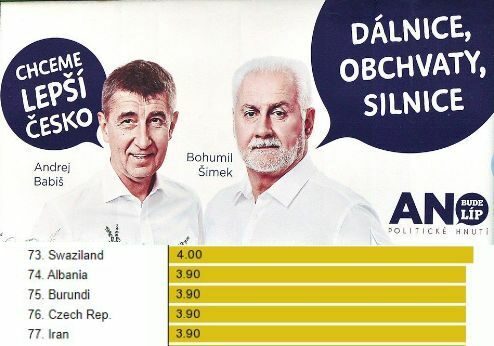 CHCEME LEPŠÍ ČESKO

DÁLNICE, OBCHVATY, SILNICE

Andrej Babiš

Bohumil Šimek

ANO BUDE LÍP
POLITICKÉ HNUTÍ

| | |
|---|---|
| 73. Swaziland | 4.00 |
| 74. Albania | 3.90 |
| 75. Burundi | 3.90 |
| 76. Czech Rep. | 3.90 |
| 77. Iran | 3.90 |